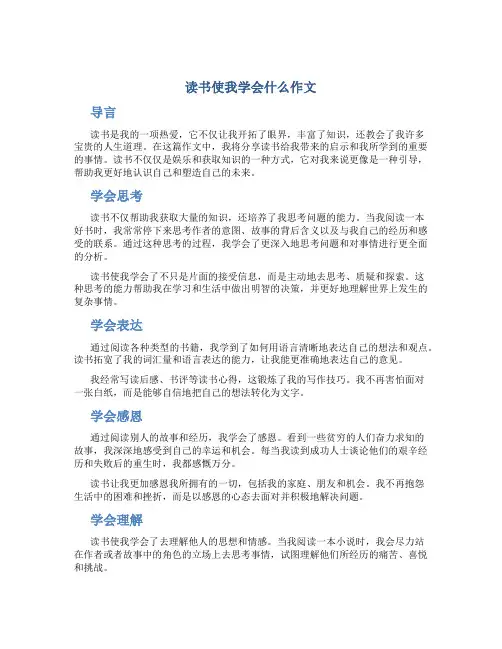 读书使我学会什么作文

导言

读书是我的一项热爱，它不仅让我开拓了眼界，丰富了知识，还教会了我许多宝贵的人生道理。在这篇作文中，我将分享读书给我带来的启示和我所学到的重要的事情。读书不仅仅是娱乐和获取知识的一种方式，它对我来说更像是一种引导，帮助我更好地认识自己和塑造自己的未来。

学会思考

读书不仅帮助我获取大量的知识，还培养了我思考问题的能力。当我阅读一本好书时，我常常停下来思考作者的意图、故事的背后含义以及与我自己的经历和感受的联系。通过这种思考的过程，我学会了更深入地思考问题和对事情进行更全面的分析。

读书使我学会了不只是片面的接受信息，而是主动地去思考、质疑和探索。这种思考的能力帮助我在学习和生活中做出明智的决策，并更好地理解世界上发生的复杂事情。

学会表达

通过阅读各种类型的书籍，我学到了如何用语言清晰地表达自己的想法和观点。读书拓宽了我的词汇量和语言表达的能力，让我能更准确地表达自己的意见。

我经常写读后感、书评等读书心得，这锻炼了我的写作技巧。我不再害怕面对一张白纸，而是能够自信地把自己的想法转化为文字。

学会感恩

通过阅读别人的故事和经历，我学会了感恩。看到一些贫穷的人们奋力求知的故事，我深深地感受到自己的幸运和机会。每当我读到成功人士谈论他们的艰辛经历和失败后的重生时，我都感慨万分。

读书让我更加感恩我所拥有的一切，包括我的家庭、朋友和机会。我不再抱怨生活中的困难和挫折，而是以感恩的心态去面对并积极地解决问题。

学会理解

读书使我学会了去理解他人的思想和情感。当我阅读一本小说时，我会尽力站在作者或者故事中的角色的立场上去思考事情，试图理解他们所经历的痛苦、喜悦和挑战。